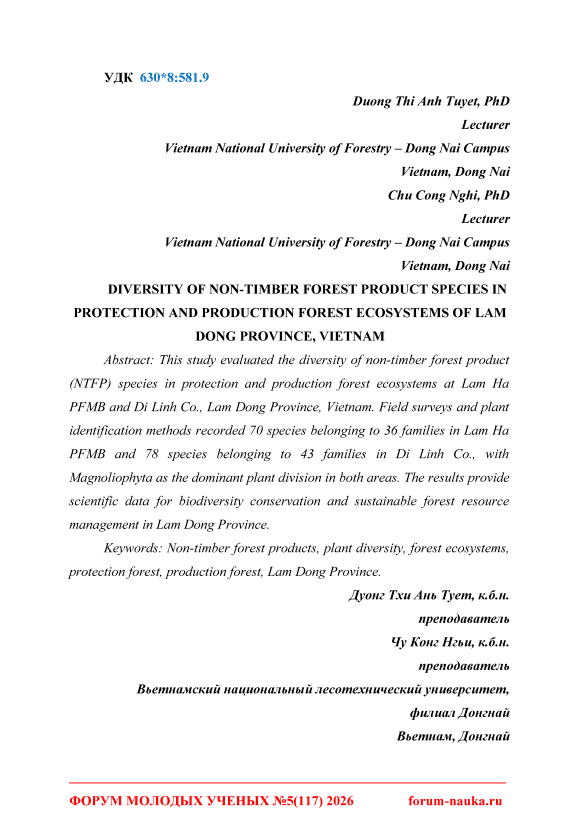 УДК 630*8:581.9

Duong Thi Anh Tuyet, PhD
Lecturer
Vietnam National University of Forestry – Dong Nai Campus
Vietnam, Dong Nai
Chu Cong Nghi, PhD
Lecturer
Vietnam National University of Forestry – Dong Nai Campus
Vietnam, Dong Nai

DIVERSITY OF NON-TIMBER FOREST PRODUCT SPECIES IN PROTECTION AND PRODUCTION FOREST ECOSYSTEMS OF LAM DONG PROVINCE, VIETNAM

Abstract: This study evaluated the diversity of non-timber forest product (NTFP) species in protection and production forest ecosystems at Lam Ha PFMB and Di Linh Co., Lam Dong Province, Vietnam. Field surveys and plant identification methods recorded 70 species belonging to 36 families in Lam Ha PFMB and 78 species belonging to 43 families in Di Linh Co., with Magnoliophyta as the dominant plant division in both areas. The results provide scientific data for biodiversity conservation and sustainable forest resource management in Lam Dong Province.

Keywords: Non-timber forest products, plant diversity, forest ecosystems, protection forest, production forest, Lam Dong Province.

Дуонг Тхи Ань Тует, к.б.н.
преподаватель
Чу Конг Нгьи, к.б.н.
преподаватель
Вьетнамский национальный лесотехнический университет,
филиал Донгнай
Вьетнам, Донгнай

ФОРУМ МОЛОДЫХ УЧЕНЫХ №5(117) 2026 forum-nauka.ru